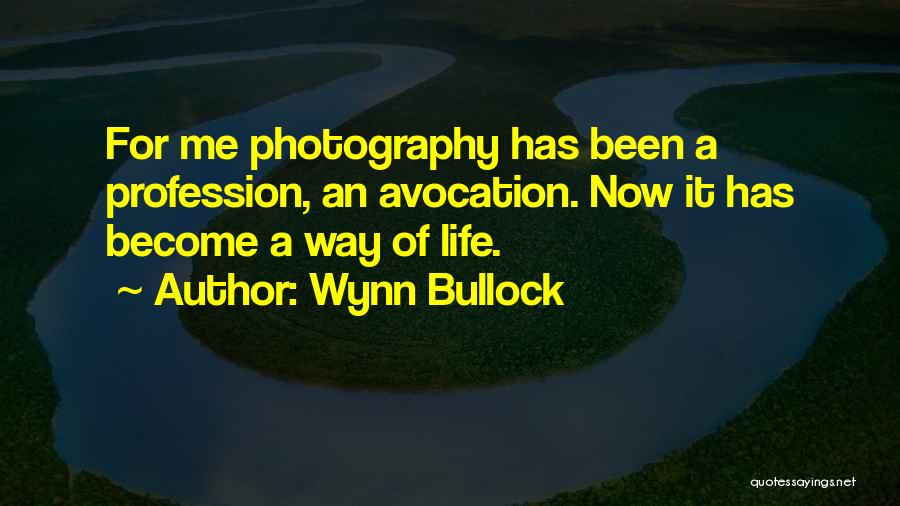 For me photography has been a profession, an avocation. Now it has become a way of life.

~ Author: Wynn Bullock

quotessayings.net